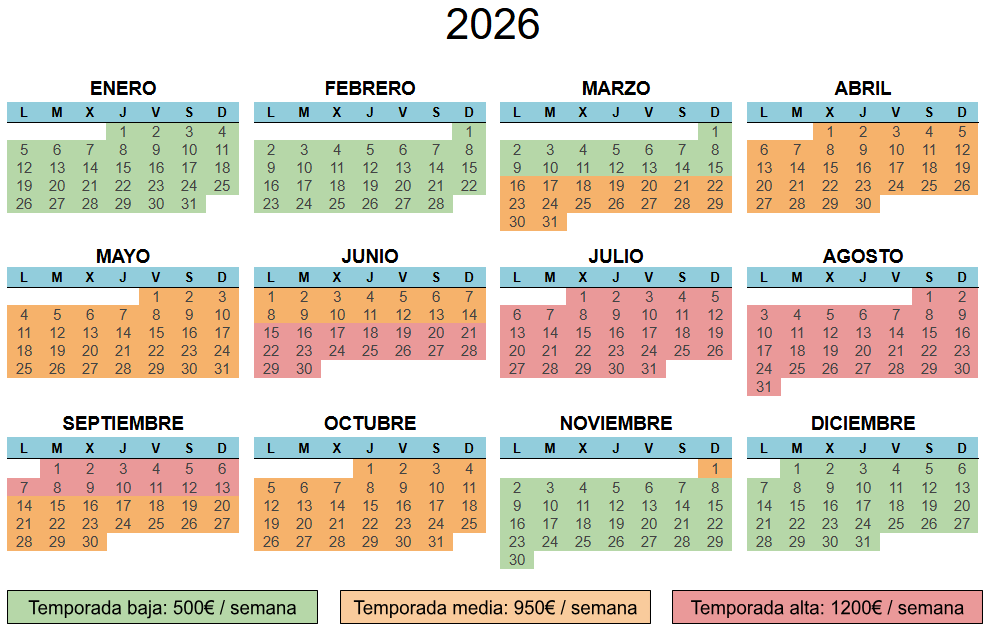 2026

ENERO

| L | M | X | J | V | S | D |
|---|---|---|---|---|---|---|
| | | | 1 | 2 | 3 | 4 |
| 5 | 6 | 7 | 8 | 9 | 10 | 11 |
| 12 | 13 | 14 | 15 | 16 | 17 | 18 |
| 19 | 20 | 21 | 22 | 23 | 24 | 25 |
| 26 | 27 | 28 | 29 | 30 | 31 | |

FEBRERO

| L | M | X | J | V | S | D |
|---|---|---|---|---|---|---|
| | | | | | | 1 |
| 2 | 3 | 4 | 5 | 6 | 7 | 8 |
| 9 | 10 | 11 | 12 | 13 | 14 | 15 |
| 16 | 17 | 18 | 19 | 20 | 21 | 22 |
| 23 | 24 | 25 | 26 | 27 | 28 | |

MARZO

| L | M | X | J | V | S | D |
|---|---|---|---|---|---|---|
| | | | | | | 1 |
| 2 | 3 | 4 | 5 | 6 | 7 | 8 |
| 9 | 10 | 11 | 12 | 13 | 14 | 15 |
| 16 | 17 | 18 | 19 | 20 | 21 | 22 |
| 23 | 24 | 25 | 26 | 27 | 28 | 29 |
| 30 | 31 | | | | | |

ABRIL

| L | M | X | J | V | S | D |
|---|---|---|---|---|---|---|
| | | 1 | 2 | 3 | 4 | 5 |
| 6 | 7 | 8 | 9 | 10 | 11 | 12 |
| 13 | 14 | 15 | 16 | 17 | 18 | 19 |
| 20 | 21 | 22 | 23 | 24 | 25 | 26 |
| 27 | 28 | 29 | 30 | | | |

MAYO

| L | M | X | J | V | S | D |
|---|---|---|---|---|---|---|
| | | | | 1 | 2 | 3 |
| 4 | 5 | 6 | 7 | 8 | 9 | 10 |
| 11 | 12 | 13 | 14 | 15 | 16 | 17 |
| 18 | 19 | 20 | 21 | 22 | 23 | 24 |
| 25 | 26 | 27 | 28 | 29 | 30 | 31 |

JUNIO

| L | M | X | J | V | S | D |
|---|---|---|---|---|---|---|
| 1 | 2 | 3 | 4 | 5 | 6 | 7 |
| 8 | 9 | 10 | 11 | 12 | 13 | 14 |
| 15 | 16 | 17 | 18 | 19 | 20 | 21 |
| 22 | 23 | 24 | 25 | 26 | 27 | 28 |
| 29 | 30 | | | | | |

JULIO

| L | M | X | J | V | S | D |
|---|---|---|---|---|---|---|
| | | 1 | 2 | 3 | 4 | 5 |
| 6 | 7 | 8 | 9 | 10 | 11 | 12 |
| 13 | 14 | 15 | 16 | 17 | 18 | 19 |
| 20 | 21 | 22 | 23 | 24 | 25 | 26 |
| 27 | 28 | 29 | 30 | 31 | | |

AGOSTO

| L | M | X | J | V | S | D |
|---|---|---|---|---|---|---|
| | | | | | 1 | 2 |
| 3 | 4 | 5 | 6 | 7 | 8 | 9 |
| 10 | 11 | 12 | 13 | 14 | 15 | 16 |
| 17 | 18 | 19 | 20 | 21 | 22 | 23 |
| 24 | 25 | 26 | 27 | 28 | 29 | 30 |
| 31 | | | | | | |

SEPTIEMBRE

| L | M | X | J | V | S | D |
|---|---|---|---|---|---|---|
| | 1 | 2 | 3 | 4 | 5 | 6 |
| 7 | 8 | 9 | 10 | 11 | 12 | 13 |
| 14 | 15 | 16 | 17 | 18 | 19 | 20 |
| 21 | 22 | 23 | 24 | 25 | 26 | 27 |
| 28 | 29 | 30 | | | | |

OCTUBRE

| L | M | X | J | V | S | D |
|---|---|---|---|---|---|---|
| | | | 1 | 2 | 3 | 4 |
| 5 | 6 | 7 | 8 | 9 | 10 | 11 |
| 12 | 13 | 14 | 15 | 16 | 17 | 18 |
| 19 | 20 | 21 | 22 | 23 | 24 | 25 |
| 26 | 27 | 28 | 29 | 30 | 31 | |

NOVIEMBRE

| L | M | X | J | V | S | D |
|---|---|---|---|---|---|---|
| | | | | | | 1 |
| 2 | 3 | 4 | 5 | 6 | 7 | 8 |
| 9 | 10 | 11 | 12 | 13 | 14 | 15 |
| 16 | 17 | 18 | 19 | 20 | 21 | 22 |
| 23 | 24 | 25 | 26 | 27 | 28 | 29 |
| 30 | | | | | | |

DICIEMBRE

| L | M | X | J | V | S | D |
|---|---|---|---|---|---|---|
| | 1 | 2 | 3 | 4 | 5 | 6 |
| 7 | 8 | 9 | 10 | 11 | 12 | 13 |
| 14 | 15 | 16 | 17 | 18 | 19 | 20 |
| 21 | 22 | 23 | 24 | 25 | 26 | 27 |
| 28 | 29 | 30 | 31 | | | |

Temporada baja: 500€ / semana

Temporada media: 950€ / semana

Temporada alta: 1200€ / semana